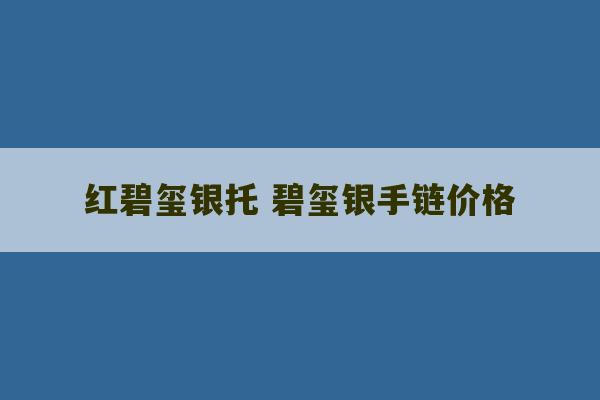 红碧玺银托 碧玺银手链价格